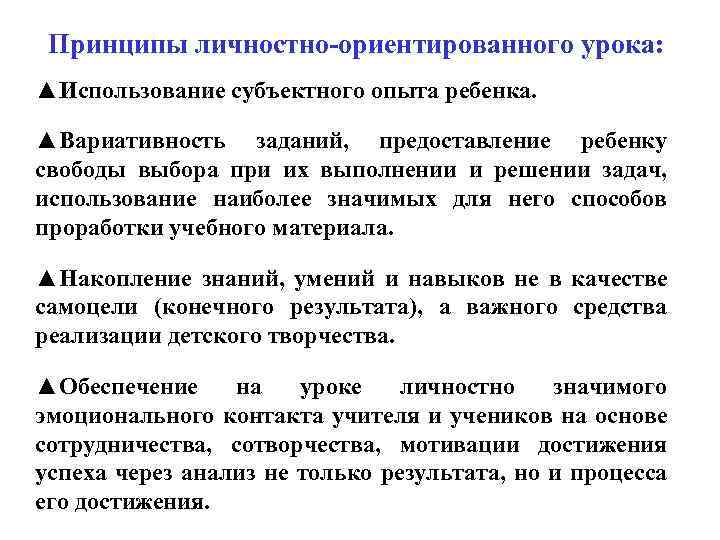 Принципы личностно-ориентированного урока:

▲Использование субъектного опыта ребенка.

▲Вариативность заданий, предоставление ребенку свободы выбора при их выполнении и решении задач, использование наиболее значимых для него способов проработки учебного материала.

▲Накопление знаний, умений и навыков не в качестве самоцели (конечного результата), а важного средства реализации детского творчества.

▲Обеспечение на уроке личностно значимого эмоционального контакта учителя и учеников на основе сотрудничества, сотворчества, мотивации достижения успеха через анализ не только результата, но и процесса его достижения.